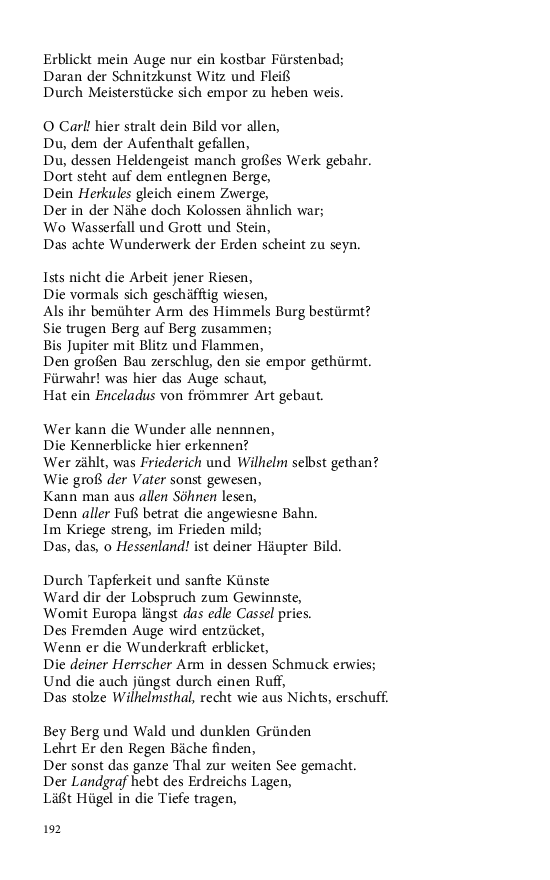 Erblickt mein Auge nur ein kostbar Fürstenbad;
Daran der Schnitzkunst Witz und Fleiß
Durch Meisterstücke sich empor zu heben weis.

O Carl! hier stralt dein Bild vor allen,
Du, dem der Aufenthalt gefallen,
Du, dessen Heldengeist manch großes Werk gebahr.
Dort steht auf dem entlegnen Berge,
Dein Herkules gleich einem Zwerge,
Der in der Nähe doch Kolossen ähnlich war;
Wo Wasserfall und Grott und Stein,
Das achte Wunderwerk der Erden scheint zu seyn.

Ists nicht die Arbeit jener Riesen,
Die vormals sich geschäfftig wiesen,
Als ihr bemühter Arm des Himmels Burg bestürmt?
Sie trugen Berg auf Berg zusammen;
Bis Jupiter mit Blitz und Flammen,
Den großen Bau zerschlug, den sie empor gethürmt.
Fürwahr! was hier das Auge schaut,
Hat ein Enceladus von frömmrer Art gebaut.

Wer kann die Wunder alle nennnen,
Die Kennerblicke hier erkennen?
Wer zählt, was Friederich und Wilhelm selbst gethan?
Wie groß der Vater sonst gewesen,
Kann man aus allen Söhnen lesen,
Denn aller Fuß betrat die angewiesne Bahn.
Im Kriege streng, im Frieden mild;
Das, das, o Hessenland! ist deiner Häupter Bild.

Durch Tapferkeit und sanfte Künste
Ward dir der Lobspruch zum Gewinnste,
Womit Europa längst das edle Cassel pries.
Des Fremden Auge wird entzücket,
Wenn er die Wunderkraft erblicket,
Die deiner Herrscher Arm in dessen Schmuck erwies;
Und die auch jüngst durch einen Ruff,
Das stolze Wilhelmsthal, recht wie aus Nichts, erschuff.

Bey Berg und Wald und dunklen Gründen
Lehrt Er den Regen Bäche finden,
Der sonst das ganze Thal zur weiten See gemacht.
Der Landgraf hebt des Erdreichs Lagen,
Läßt Hügel in die Tiefe tragen,

192